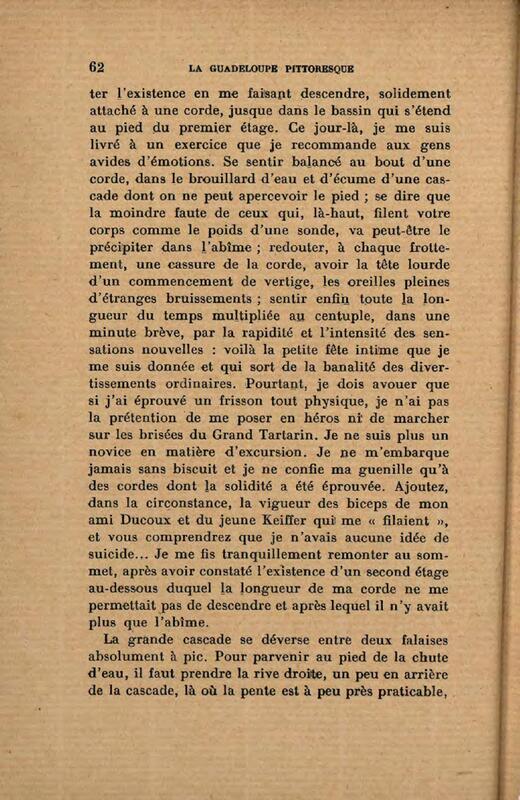 62 LA GUADELOUPE PITTORESQUE

ter l'existence en me faisant descendre, solidement attaché à une corde, jusque dans le bassin qui s'étend au pied du premier étage. Ce jour-là, je me suis livré à un exercice que je recommande aux gens avides d'émotions. Se sentir balancé au bout d'une corde, dans le brouillard d'eau et d'écume d'une cascade dont on ne peut apercevoir le pied ; se dire que la moindre faute de ceux qui, là-haut, filent votre corps comme le poids d'une sonde, va peut-être le précipiter dans l'abîme ; redouter, à chaque frottement, une cassure de la corde, avoir la tête lourde d'un commencement de vertige, les oreilles pleines d'étranges bruissements ; sentir enfin toute la longueur du temps multipliée au centuple, dans une minute brève, par la rapidité et l'intensité des sensations nouvelles : voilà la petite fête intime que je me suis donnée et qui sort de la banalité des divertissements ordinaires. Pourtant, je dois avouer que si j'ai éprouvé un frisson tout physique, je n'ai pas la prétention de me poser en héros ni de marcher sur les brisées du Grand Tartarin. Je ne suis plus un novice en matière d'excursion. Je ne m'embarque jamais sans biscuit et je ne confie ma guenille qu'à des cordes dont la solidité a été éprouvée. Ajoutez, dans la circonstance, la vigueur des biceps de mon ami Ducoux et du jeune Keiffer qui me « filaient », et vous comprendrez que je n'avais aucune idée de suicide... Je me fis tranquillement remonter au sommet, après avoir constaté l'existence d'un second étage au-dessous duquel la longueur de ma corde ne me permettait pas de descendre et après lequel il n'y avait plus que l'abîme.

La grande cascade se déverse entre deux falaises absolument à pic. Pour parvenir au pied de la chute d'eau, il faut prendre la rive droite, un peu en arrière de la cascade, là où la pente est à peu près praticable,